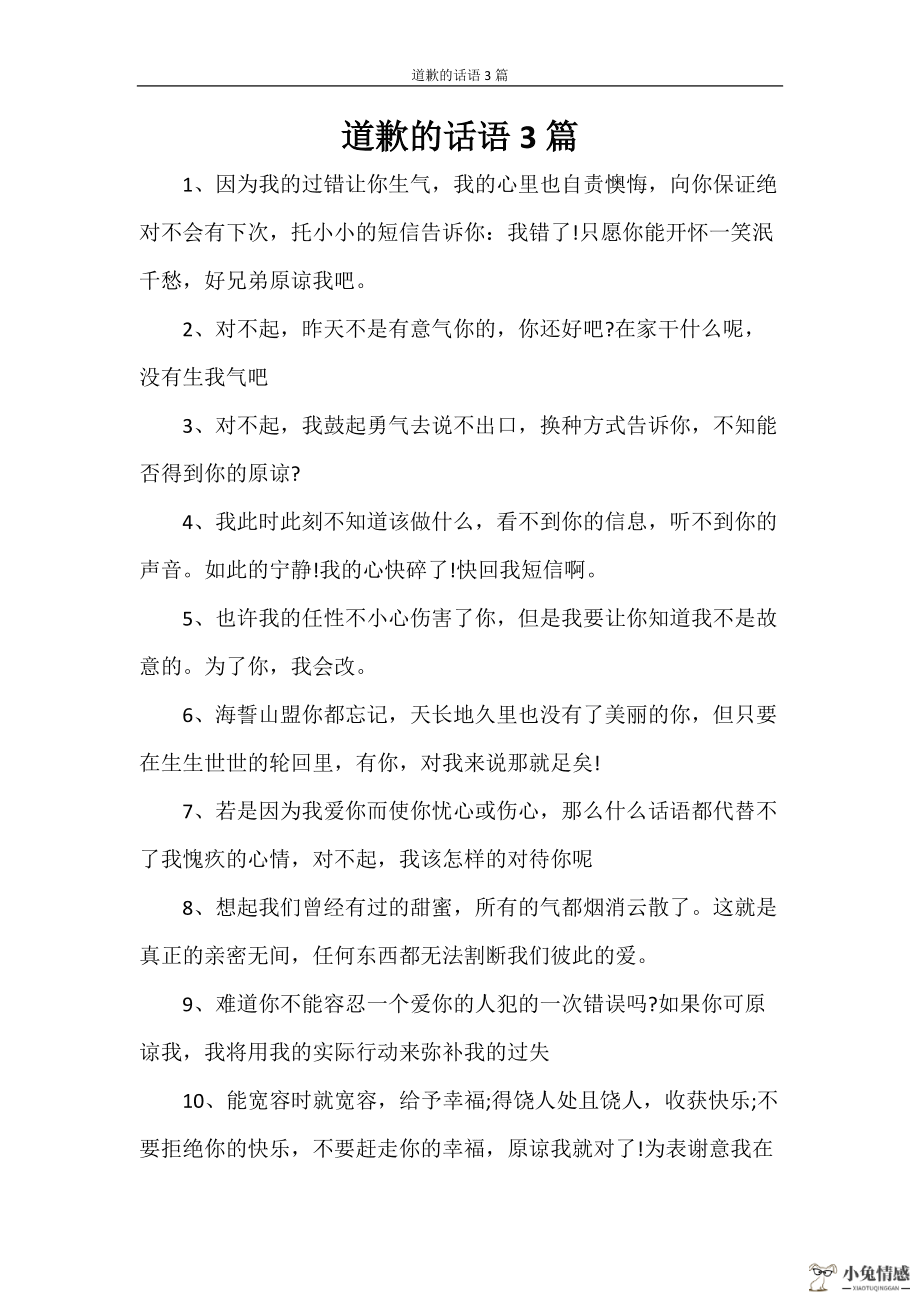 道歉的话语 3 篇

道歉的话语 3 篇

1、因为我的过错让你生气，我的心里也自责懊悔，向你保证绝对不会有下次，托小小的短信告诉你：我错了!只愿你能开怀一笑泯千愁，好兄弟原谅我吧。

2、对不起，昨天不是有意气你的，你还好吧?在家干什么呢，没有生我气吧

3、对不起，我鼓起勇气去说不出口，换种方式告诉你，不知能否得到你的原谅?

4、我此时此刻不知道该做什么，看不到你的信息，听不到你的声音。如此的宁静!我的心快碎了!快回我短信啊。

5、也许我的任性不小心伤害了你，但是我要让你知道我不是故意的。为了你，我会改。

6、海誓山盟你都忘记，天长地久里也没有了美丽的你，但只要在生生世世的轮回里，有你，对我来说那就足矣!

7、若是因为我爱你而使你忧心或伤心，那么什么话语都代替不了我愧疚的心情，对不起，我该怎样的对待你呢

8、想起我们曾经有过的甜蜜，所有的气都烟消云散了。这就是真正的亲密无间，任何东西都无法割断我们彼此的爱。

9、难道你不能容忍一个爱你的人犯的一次错误吗?如果你可原谅我，我将用我的实际行动来弥补我的过失

10、能宽容时就宽容，给予幸福;得饶人处且饶人，收获快乐;不要拒绝你的快乐，不要赶走你的幸福，原谅我就对了!为表谢意我在

小兔情感
XIAOTUQINGGAN